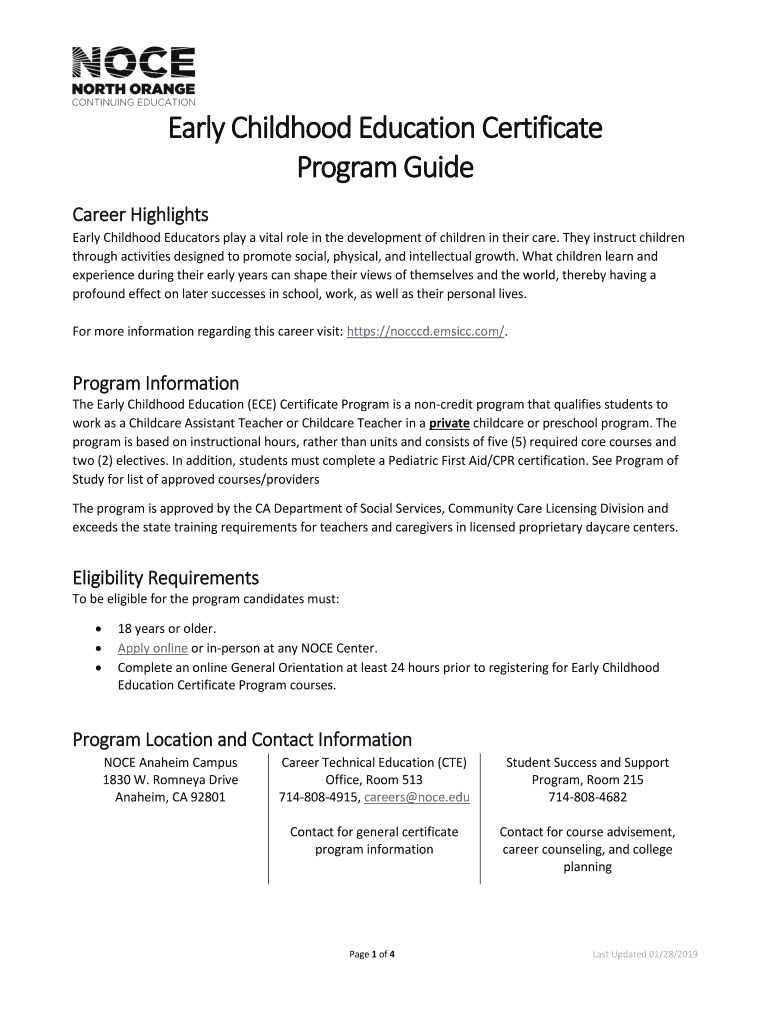 NOCE
NORTH ORANGE
CONTINUING EDUCATION

Early Childhood Education Certificate
Program Guide

Career Highlights
Early Childhood Educators play a vital role in the development of children in their care. They instruct children through activities designed to promote social, physical, and intellectual growth. What children learn and experience during their early years can shape their views of themselves and the world, thereby having a profound effect on later successes in school, work, as well as their personal lives.

For more information regarding this career visit: https://nocccd.emsicc.com/.

Program Information
The Early Childhood Education (ECE) Certificate Program is a non-credit program that qualifies students to work as a Childcare Assistant Teacher or Childcare Teacher in a private childcare or preschool program. The program is based on instructional hours, rather than units and consists of five (5) required core courses and two (2) electives. In addition, students must complete a Pediatric First Aid/CPR certification. See Program of Study for list of approved courses/providers

The program is approved by the CA Department of Social Services, Community Care Licensing Division and exceeds the state training requirements for teachers and caregivers in licensed proprietary daycare centers.

Eligibility Requirements
To be eligible for the program candidates must:

• 18 years or older.
• Apply online or in-person at any NOCE Center.
• Complete an online General Orientation at least 24 hours prior to registering for Early Childhood Education Certificate Program courses.

Program Location and Contact Information

NOCE Anaheim Campus
1830 W. Romneya Drive
Anaheim, CA 92801

Career Technical Education (CTE)
Office, Room 513
714-808-4915, careers@noce.edu

Contact for general certificate program information

Student Success and Support Program, Room 215
714-808-4682

Contact for course advisement, career counseling, and college planning

Page 1 of 4

Last Updated 01/28/2019